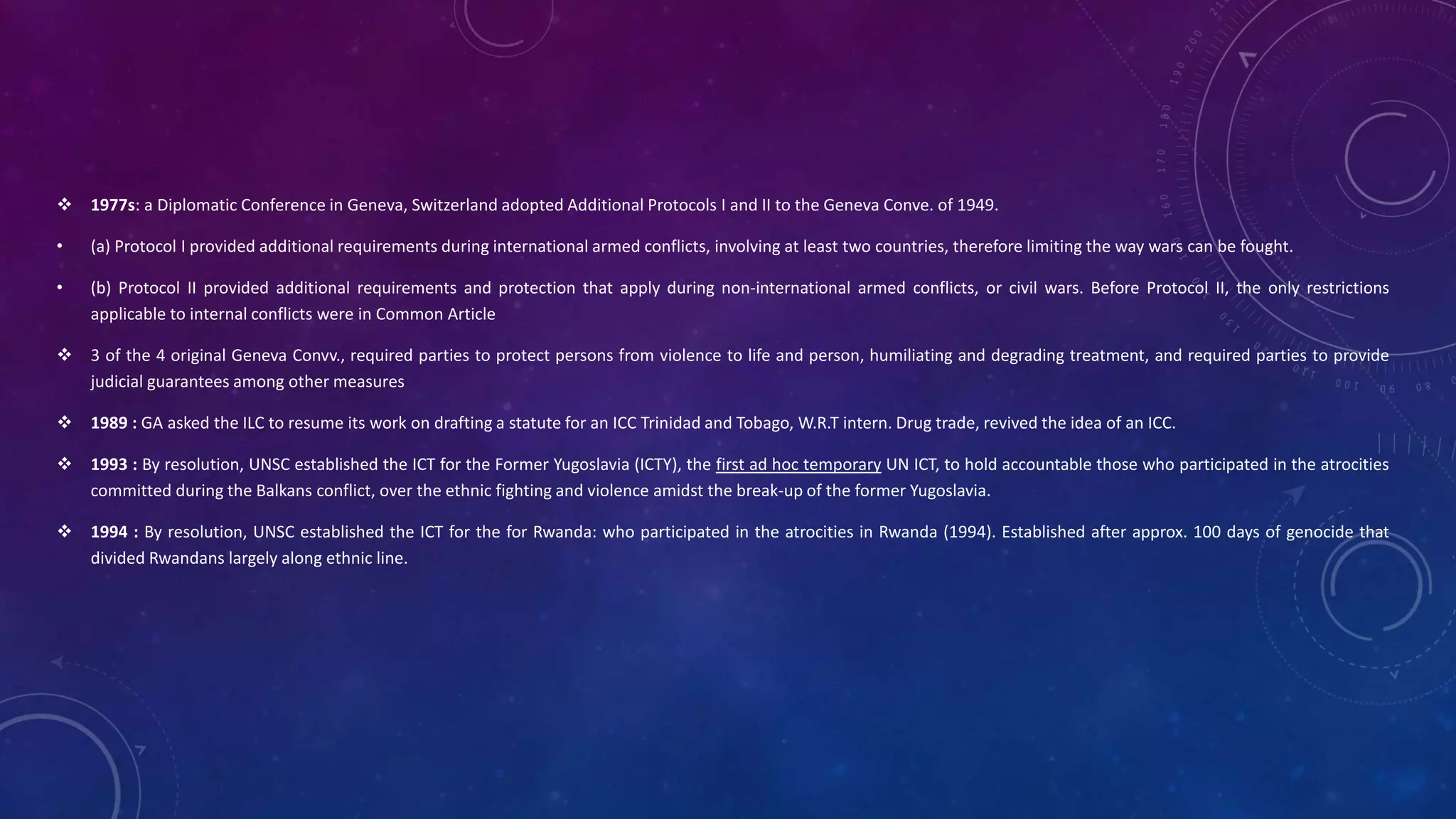 ❖ 1977s: a Diplomatic Conference in Geneva, Switzerland adopted Additional Protocols I and II to the Geneva Conve. of 1949.

• (a) Protocol I provided additional requirements during international armed conflicts, involving at least two countries, therefore limiting the way wars can be fought.

• (b) Protocol II provided additional requirements and protection that apply during non-international armed conflicts, or civil wars. Before Protocol II, the only restrictions applicable to internal conflicts were in Common Article

❖ 3 of the 4 original Geneva Convv., required parties to protect persons from violence to life and person, humiliating and degrading treatment, and required parties to provide judicial guarantees among other measures

❖ 1989 : GA asked the ILC to resume its work on drafting a statute for an ICC Trinidad and Tobago, W.R.T intern. Drug trade, revived the idea of an ICC.

❖ 1993 : By resolution, UNSC established the ICT for the Former Yugoslavia (ICTY), the first ad hoc temporary UN ICT, to hold accountable those who participated in the atrocities committed during the Balkans conflict, over the ethnic fighting and violence amidst the break-up of the former Yugoslavia.

❖ 1994 : By resolution, UNSC established the ICT for the for Rwanda: who participated in the atrocities in Rwanda (1994). Established after approx. 100 days of genocide that divided Rwandans largely along ethnic line.